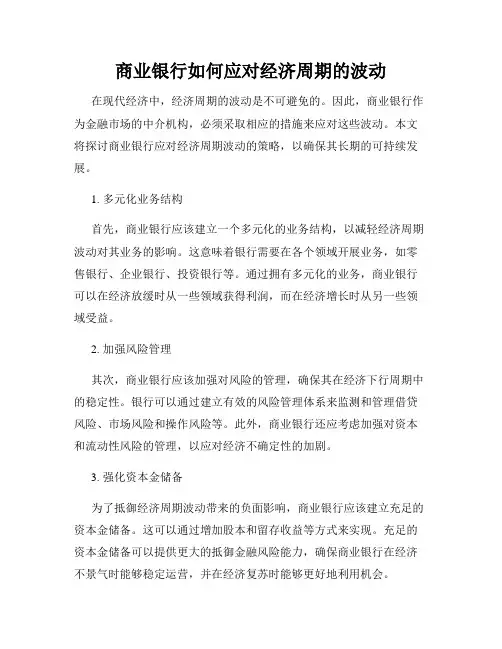 商业银行如何应对经济周期的波动

在现代经济中，经济周期的波动是不可避免的。因此，商业银行作为金融市场的中介机构，必须采取相应的措施来应对这些波动。本文将探讨商业银行应对经济周期波动的策略，以确保其长期的可持续发展。

1. 多元化业务结构

首先，商业银行应该建立一个多元化的业务结构，以减轻经济周期波动对其业务的影响。这意味着银行需要在各个领域开展业务，如零售银行、企业银行、投资银行等。通过拥有多元化的业务，商业银行可以在经济放缓时从一些领域获得利润，而在经济增长时从另一些领域受益。

2. 加强风险管理

其次，商业银行应该加强对风险的管理，确保其在经济下行周期中的稳定性。银行可以通过建立有效的风险管理体系来监测和管理借贷风险、市场风险和操作风险等。此外，商业银行还应考虑加强对资本和流动性风险的管理，以应对经济不确定性的加剧。

3. 强化资本金储备

为了抵御经济周期波动带来的负面影响，商业银行应该建立充足的资本金储备。这可以通过增加股本和留存收益等方式来实现。充足的资本金储备可以提供更大的抵御金融风险能力，确保商业银行在经济不景气时能够稳定运营，并在经济复苏时能够更好地利用机会。